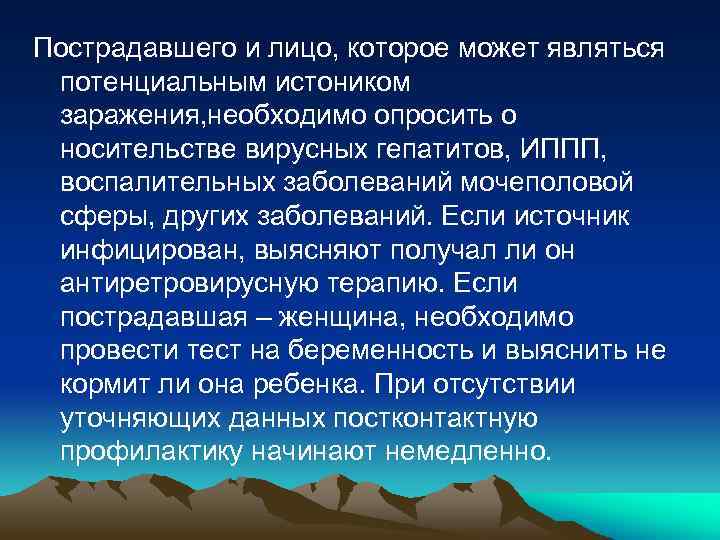 Пострадавшего и лицо, которое может являться потенциальным истоником заражения,необходимо опросить о носительстве вирусных гепатитов, ИППП, воспалительных заболеваний мочеполовой сферы, других заболеваний. Если источник инфицирован, выясняют получал ли он антиретровирусную терапию. Если пострадавшая – женщина, необходимо провести тест на беременность и выяснить не кормит ли она ребенка. При отсутствии уточняющих данных постконтактную профилактику начинают немедленно.